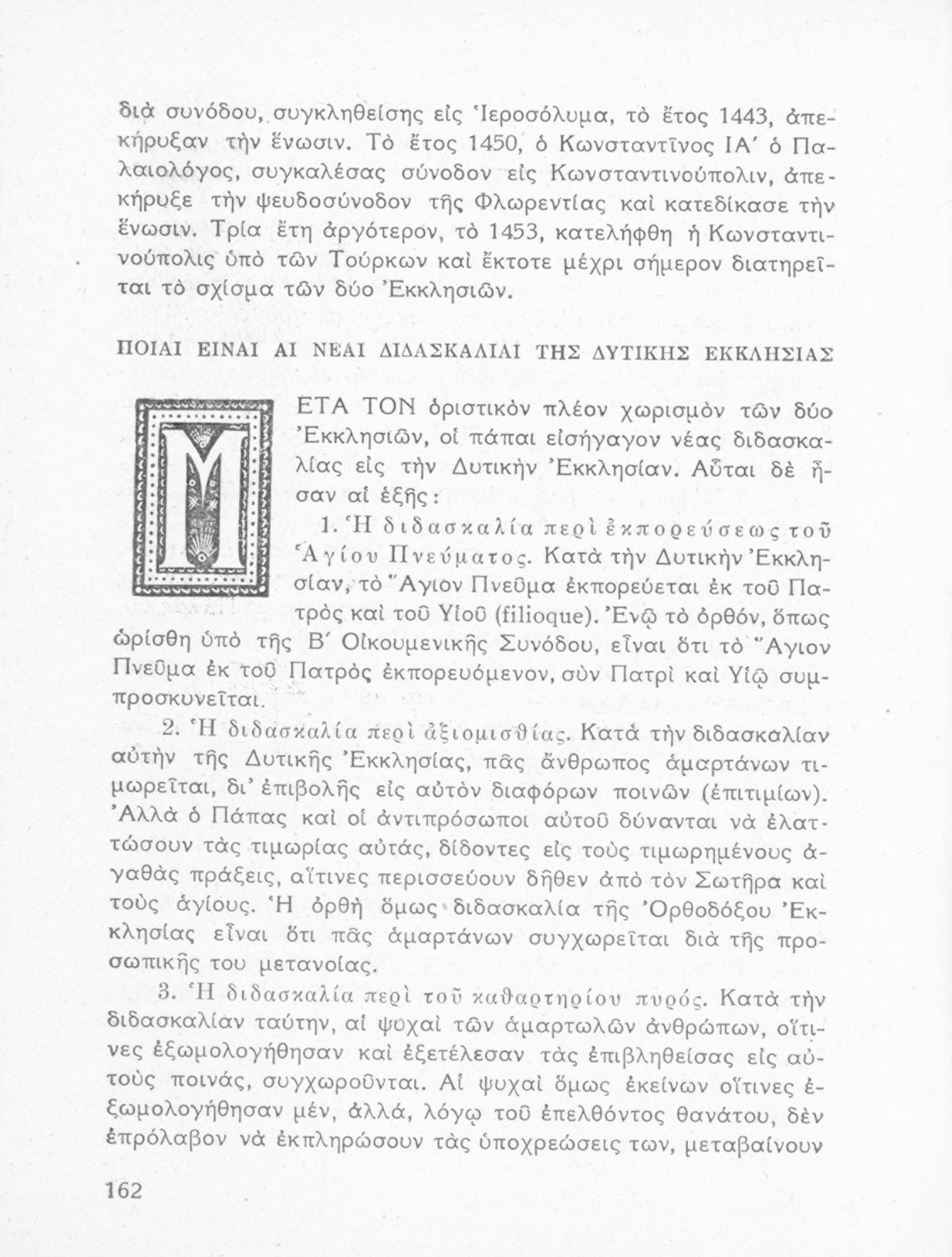 διὰ συνόδου, συγκληθείσης εἰς Ἱεροσόλυμα, τὸ ἔτος 1443, ἀπεκήρυξαν τὴν ἕνωσιν. Τὸ ἔτος 1450, ὁ Κωνσταντῖνος ΙΑ΄ ὁ Παλαιολόγος, συγκαλέσας σύνοδον εἰς Κωνσταντινούπολιν, ἀπεκήρυξε τὴν ψευδοσύνοδον τῆς Φλωρεντίας καὶ κατεδίκασε τὴν ἕνωσιν. Τρία ἔτη ἀργότερον, τὸ 1453, κατελήφθη ἡ Κωνσταντινούπολις ὑπὸ τῶν Τούρκων καὶ ἔκτοτε μέχρι σήμερον διατηρεῖται τὸ σχίσμα τῶν δύο Ἐκκλησιῶν.

ΠΟΙΑΙ ΕΙΝΑΙ ΑΙ ΝΕΑΙ ΔΙΔΑΣΚΑΛΙΑΙ ΤΗΣ ΔΥΤΙΚΗΣ ΕΚΚΛΗΣΙΑΣ

ΜΕΤΑ ΤΟΝ ὁριστικὸν πλέον χωρισμὸν τῶν δύο Ἐκκλησιῶν, οἱ πάπαι εἰσήγαγον νέας διδασκαλίας εἰς τὴν Δυτικὴν Ἐκκλησίαν. Αὗται δὲ ἦσαν αἱ ἑξῆς:

1. Ἡ διδασκαλία περὶ ἐκπορεύσεως τοῦ Ἁγίου Πνεύματος. Κατὰ τὴν Δυτικὴν Ἐκκλησίαν, τὸ Ἅγιον Πνεῦμα ἐκπορεύεται ἐκ τοῦ Πατρὸς καὶ τοῦ Υἱοῦ (filioque). Ἐνῷ τὸ ὀρθόν, ὅπως ὡρίσθη ὑπὸ τῆς Β΄ Οἰκουμενικῆς Συνόδου, εἶναι ὅτι τὸ Ἅγιον Πνεῦμα ἐκ τοῦ Πατρὸς ἐκπορευόμενον, σὺν Πατρὶ καὶ Υἱῷ συμπροσκυνεῖται.

2. Ἡ διδασκαλία περὶ ἀξιομισθίας. Κατὰ τὴν διδασκαλίαν αὐτὴν τῆς Δυτικῆς Ἐκκλησίας, πᾶς ἄνθρωπος ἁμαρτάνων τιμωρεῖται, δι᾽ ἐπιβολῆς εἰς αὐτὸν διαφόρων ποινῶν (ἐπιτιμίων). Ἀλλὰ ὁ Πάπας καὶ οἱ ἀντιπρόσωποι αὐτοῦ δύνανται νὰ ἐλαττώσουν τὰς τιμωρίας αὐτάς, δίδοντες εἰς τοὺς τιμωρημένους ἀγαθὰς πράξεις, αἵτινες περισσεύουν δῆθεν ἀπὸ τὸν Σωτῆρα καὶ τοὺς ἁγίους. Ἡ ὀρθὴ ὅμως διδασκαλία τῆς Ὀρθοδόξου Ἐκκλησίας εἶναι ὅτι πᾶς ἁμαρτάνων συγχωρεῖται διὰ τῆς προσωπικῆς του μετανοίας.

3. Ἡ διδασκαλία περὶ τοῦ καθαρτηρίου πυρός. Κατὰ τὴν διδασκαλίαν ταύτην, αἱ ψυχαὶ τῶν ἁμαρτωλῶν ἀνθρώπων, οἵτινες ἐξωμολογήθησαν καὶ ἐξετέλεσαν τὰς ἐπιβληθείσας εἰς αὐτοὺς ποινάς, συγχωροῦνται. Αἱ ψυχαὶ ὅμως ἐκείνων οἵτινες ἐξωμολογήθησαν μέν, ἀλλά, λόγῳ τοῦ ἐπελθόντος θανάτου, δὲν ἐπρόλαβον νὰ ἐκπληρώσουν τὰς ὑποχρεώσεις των, μεταβαίνουν

162